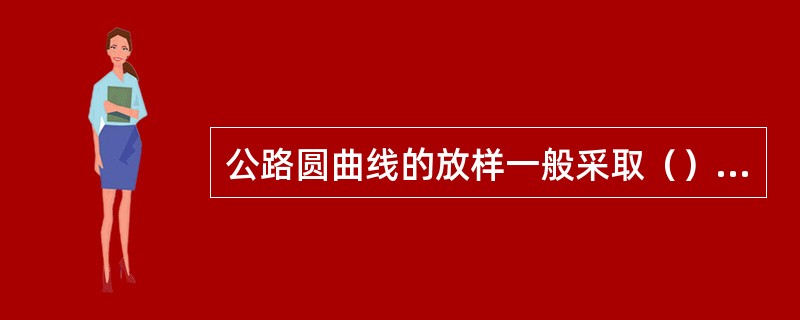 公路圆曲线的放样一般采取（）...